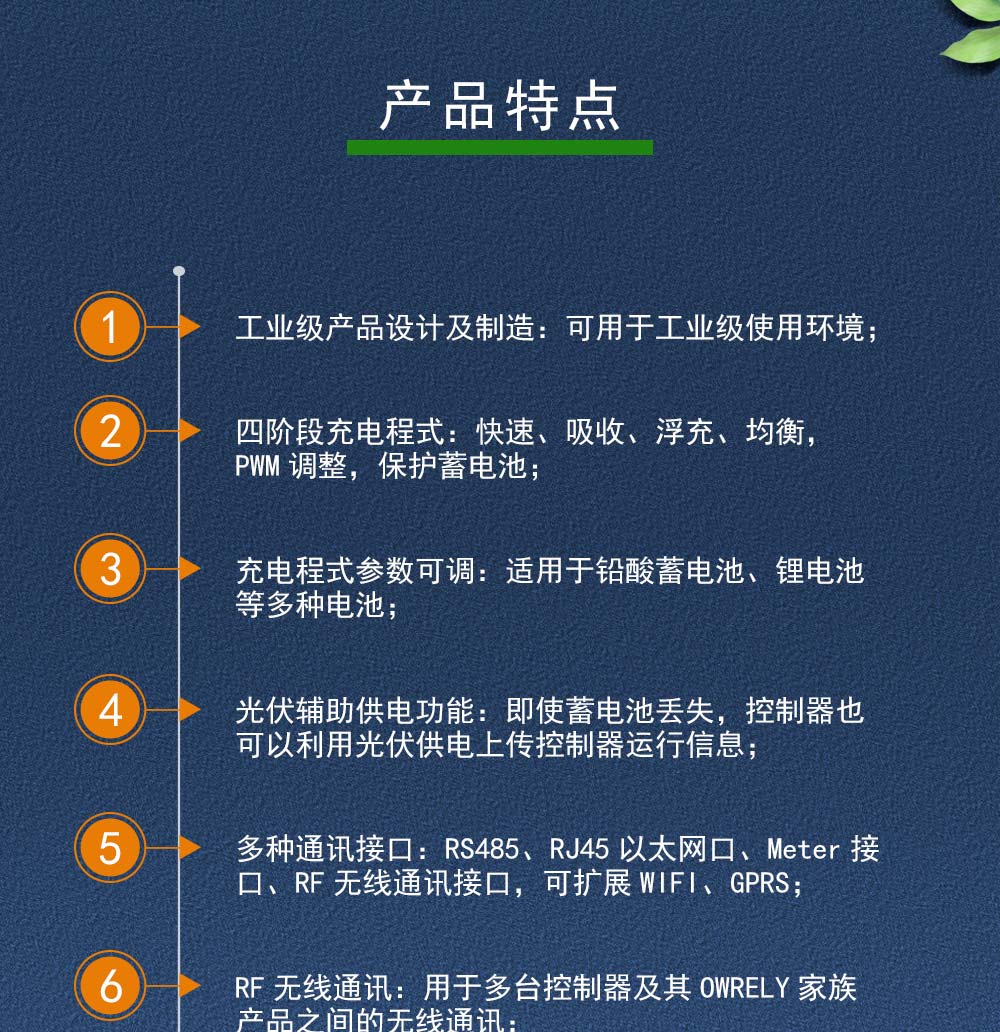 产品特点

1

工业级产品设计及制造：可用于工业级使用环境；

2

四阶段充电程式：快速、吸收、浮充、均衡，PWM调整，保护蓄电池；

3

充电程式参数可调：适用于铅酸蓄电池、锂电池等多种电池；

4

光伏辅助供电功能：即使蓄电池丢失，控制器也可以利用光伏供电上传控制器运行信息；

5

多种通讯接口：RS485、RJ45以太网口、Meter接口、RF无线通讯接口，可扩展WIFI、GPRS；

6

RF无线通讯：用于多台控制器及其OWRELY家族产品之间的无线通讯；